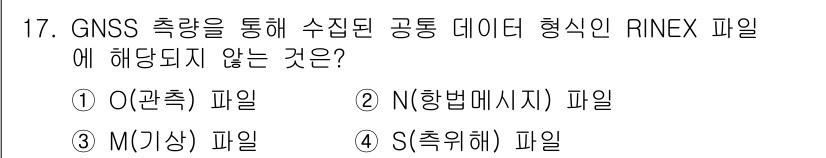 17. GNSS 측량을 통해 수집된 공통 데이터 형식인 RINEX 파일에 해당되지 않는 것은?

① O(관측) 파일
② N(항법메시지) 파일
③ M(기상) 파일
④ S(측위해) 파일